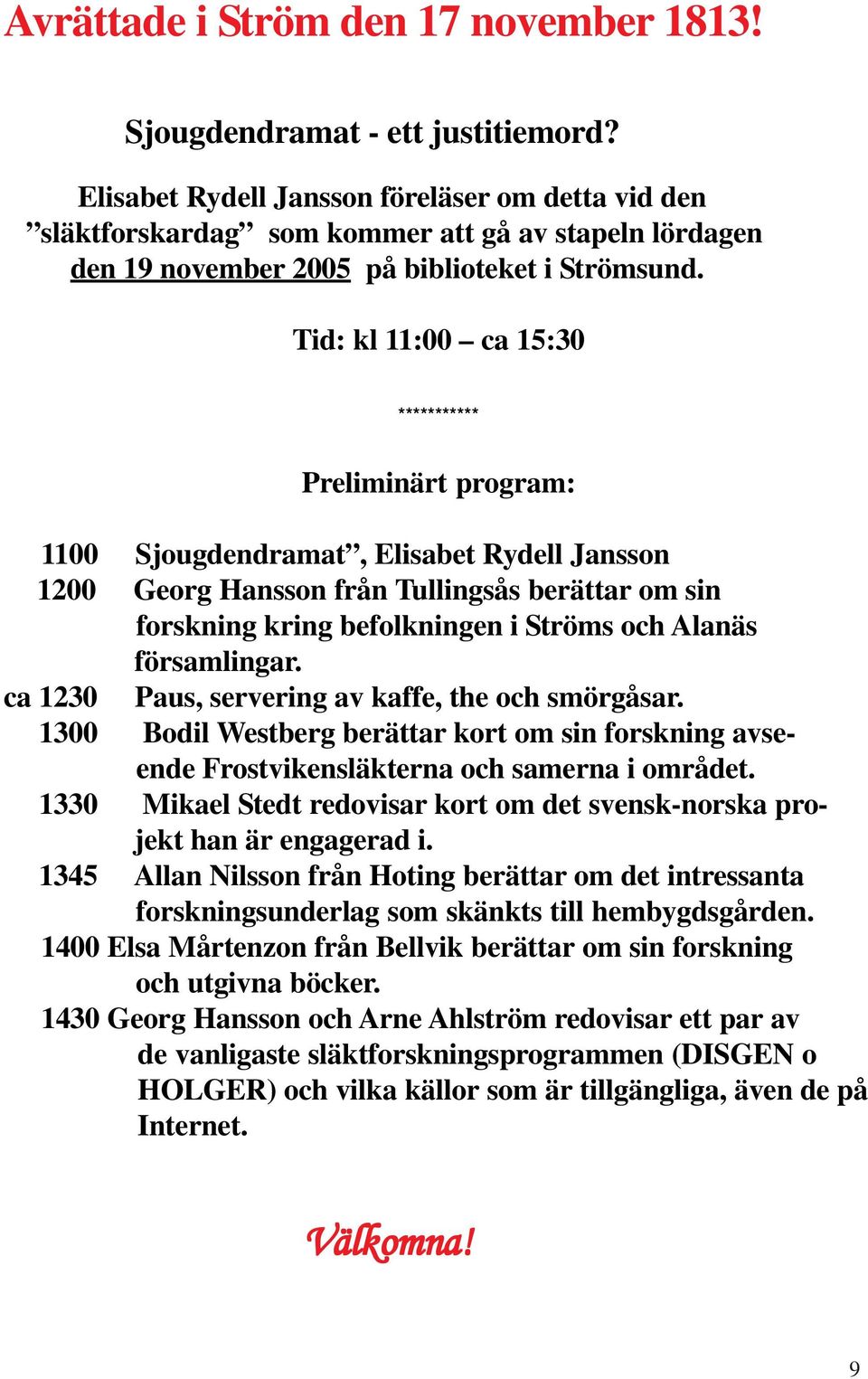 Avrättade i Ström den 17 november 1813!

Sjougdendramat - ett justitiemord?

Elisabet Rydell Jansson föreläser om detta vid den ”släktforskardag” som kommer att gå av stapeln lördagen den 19 november 2005 på biblioteket i Strömsund.

Tid: kl 11:00 – ca 15:30

***********

Preliminärt program:

1100 Sjougdendramat”, Elisabet Rydell Jansson
1200 Georg Hansson från Tullingsås berättar om sin forskning kring befolkningen i Ströms och Alanäs församlingar.
ca 1230 Paus, servering av kaffe, the och smörgåsar.
1300 Bodil Westberg berättar kort om sin forskning avseende Frostvikensläkterna och samerna i området.
1330 Mikael Stedt redovisar kort om det svensk-norska projekt han är engagerad i.
1345 Allan Nilsson från Hoting berättar om det intressanta forskningsunderlag som skänkts till hembygdsgården.
1400 Elsa Mårtenzon från Bellvik berättar om sin forskning och utgivna böcker.
1430 Georg Hansson och Arne Ahlström redovisar ett par av de vanligaste släktforskningsprogrammen (DISGEN o HOLGER) och vilka källor som är tillgängliga, även de på Internet.

Välkomna!

9